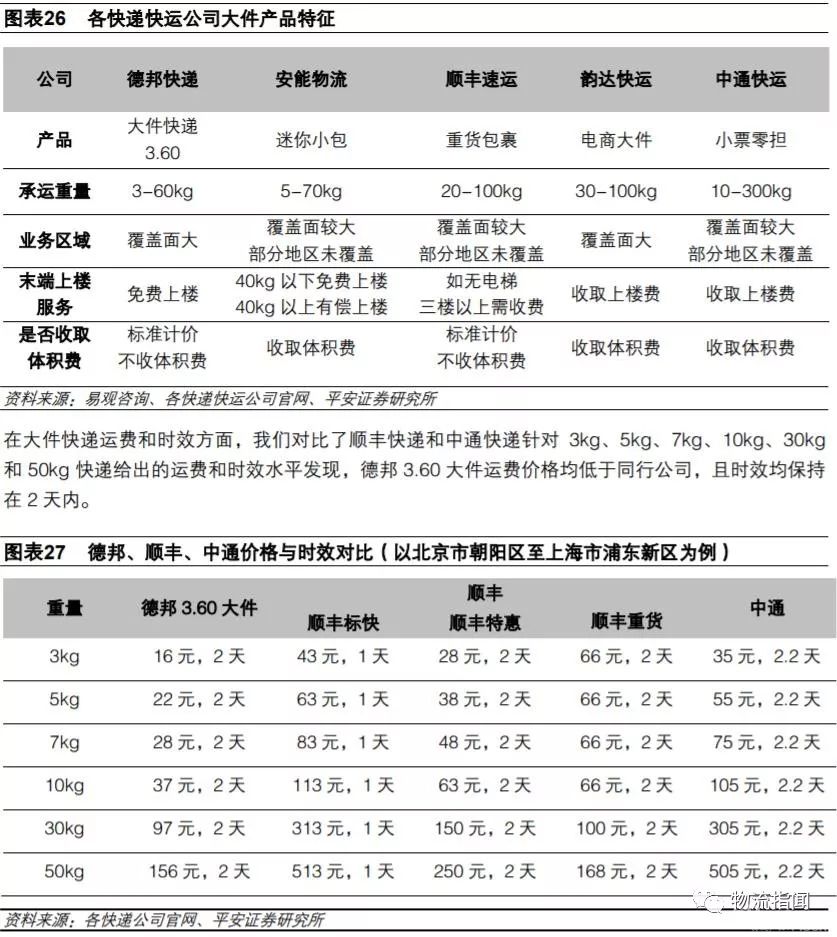 图表26　各快递快运公司大件产品特征

| 公司 | 德邦快递 | 安能物流 | 顺丰速运 | 韵达快运 | 中通快运 |
|---|---|---|---|---|---|
| 产品 | 大件快递 3.60 | 迷你小包 | 重货包裹 | 电商大件 | 小票零担 |
| 承运重量 | 3-60kg | 5-70kg | 20-100kg | 30-100kg | 10-300kg |
| 业务区域 | 覆盖面大 | 覆盖面较大 部分地区未覆盖 | 覆盖面较大 部分地区未覆盖 | 覆盖面大 | 覆盖面较大 部分地区未覆盖 |
| 末端上楼服务 | 免费上楼 | 40kg 以下免费上楼 40kg 以上有偿上楼 | 如无电梯 三楼以上需收费 | 收取上楼费 | 收取上楼费 |
| 是否收取体积费 | 标准计价 不收体积费 | 收取体积费 | 标准计价 不收体积费 | 收取体积费 | 收取体积费 |

资料来源：易观咨询、各快递快运公司官网、平安证券研究所

在大件快递运费和时效方面，我们对比了顺丰快递和中通快递针对 3kg、5kg、7kg、10kg、30kg 和 50kg 快递给出的运费和时效水平发现，德邦 3.60 大件运费价格均低于同行公司，且时效均保持在 2 天内。

图表27　德邦、顺丰、中通价格与时效对比（以北京市朝阳区至上海市浦东新区为例）

| 重量 | 德邦 3.60 大件 | 顺丰 顺丰标快 | 顺丰 顺丰特惠 | 顺丰 顺丰重货 | 中通 |
|---|---|---|---|---|---|
| 3kg | 16 元，2 天 | 43 元，1 天 | 28 元，2 天 | 66 元，2 天 | 35 元，2.2 天 |
| 5kg | 22 元，2 天 | 63 元，1 天 | 38 元，2 天 | 66 元，2 天 | 55 元，2.2 天 |
| 7kg | 28 元，2 天 | 83 元，1 天 | 48 元，2 天 | 66 元，2 天 | 75 元，2.2 天 |
| 10kg | 37 元，2 天 | 113 元，1 天 | 63 元，2 天 | 66 元，2 天 | 105 元，2.2 天 |
| 30kg | 97 元，2 天 | 313 元，1 天 | 150 元，2 天 | 100 元，2 天 | 305 元，2.2 天 |
| 50kg | 156 元，2 天 | 513 元，1 天 | 250 元，2 天 | 168 元，2 天 | 505 元，2.2 天 |

资料来源：各快递公司官网、平安证券研究所

物流指闻